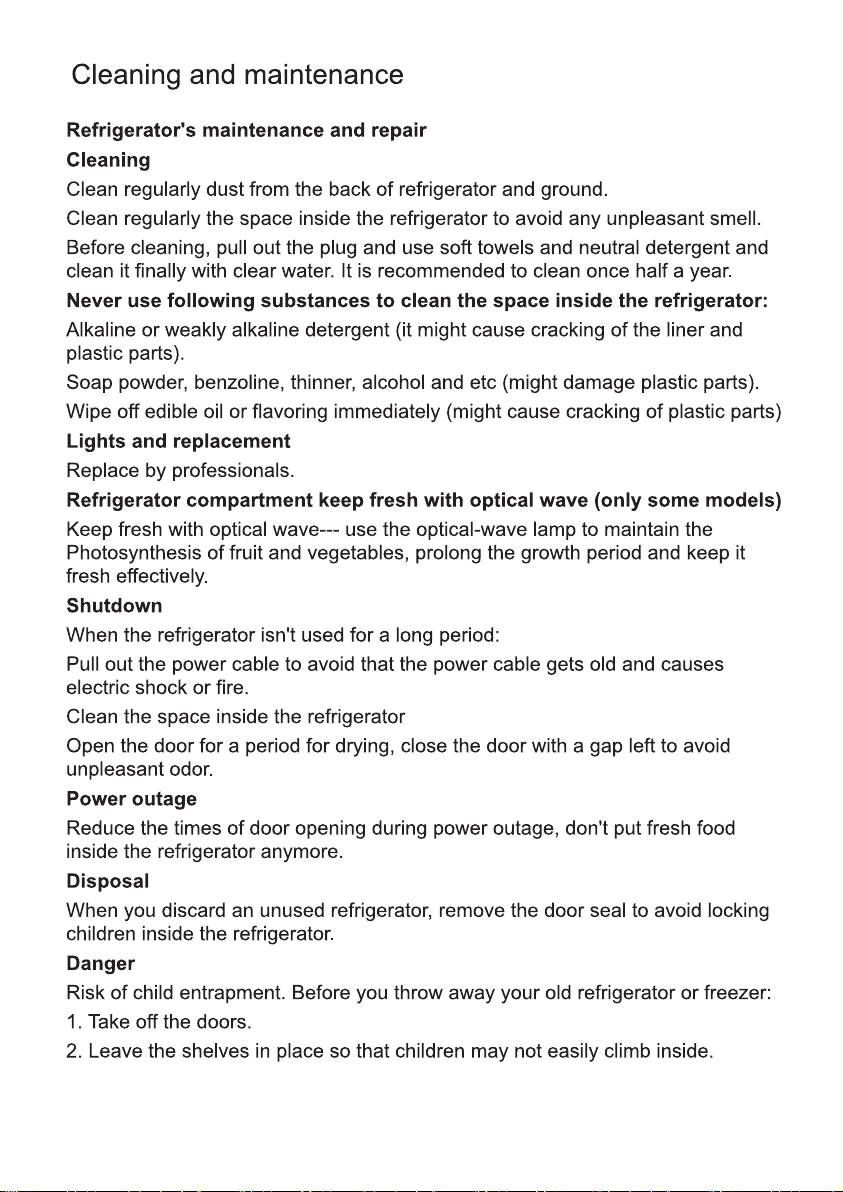 Cleaning and maintenance

Refrigerator's maintenance and repair

Cleaning

Clean regularly dust from the back of refrigerator and ground.

Clean regularly the space inside the refrigerator to avoid any unpleasant smell.

Before cleaning, pull out the plug and use soft towels and neutral detergent and clean it finally with clear water. It is recommended to clean once half a year.

Never use following substances to clean the space inside the refrigerator:

Alkaline or weakly alkaline detergent (it might cause cracking of the liner and plastic parts).

Soap powder, benzoline, thinner, alcohol and etc (might damage plastic parts).

Wipe off edible oil or flavoring immediately (might cause cracking of plastic parts)

Lights and replacement

Replace by professionals.

Refrigerator compartment keep fresh with optical wave (only some models)

Keep fresh with optical wave--- use the optical-wave lamp to maintain the Photosynthesis of fruit and vegetables, prolong the growth period and keep it fresh effectively.

Shutdown

When the refrigerator isn't used for a long period:

Pull out the power cable to avoid that the power cable gets old and causes electric shock or fire.

Clean the space inside the refrigerator

Open the door for a period for drying, close the door with a gap left to avoid unpleasant odor.

Power outage

Reduce the times of door opening during power outage, don't put fresh food inside the refrigerator anymore.

Disposal

When you discard an unused refrigerator, remove the door seal to avoid locking children inside the refrigerator.

Danger

Risk of child entrapment. Before you throw away your old refrigerator or freezer:

1. Take off the doors.

2. Leave the shelves in place so that children may not easily climb inside.